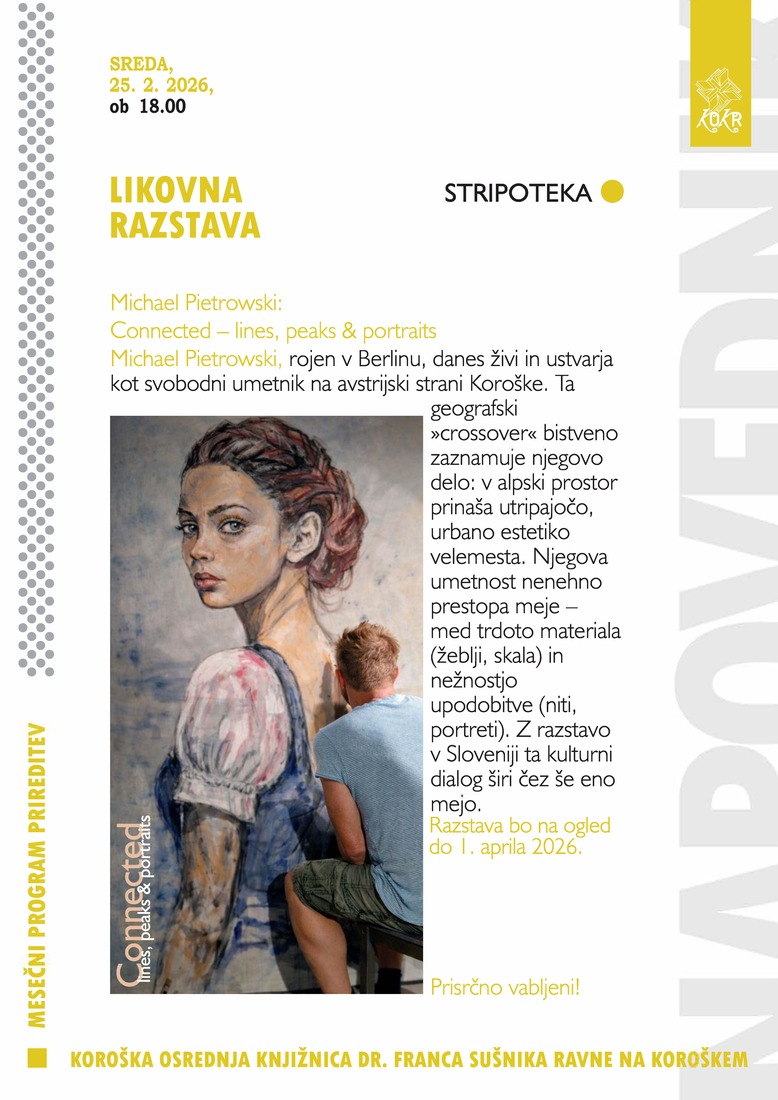 SREDA,
25. 2. 2026,
ob 18.00

KOKR

LIKOVNA RAZSTAVA

STRIPOTEKA

Michael Pietrowski:
Connected – lines, peaks & portraits

Michael Pietrowski, rojen v Berlinu, danes živi in ustvarja kot svobodni umetnik na avstrijski strani Koroške. Ta geografski »crossover« bistveno zaznamuje njegovo delo: v alpski prostor prinaša utripajočo, urbano estetiko velemesta. Njegova umetnost nenehno prestopa meje – med trdoto materiala (žeblji, skala) in nežnostjo upodobitve (niti, portreti). Z razstavo v Sloveniji ta kulturni dialog širi čez še eno mejo.

Razstava bo na ogled do 1. aprila 2026.

Connected
lines, peaks & portraits

Prisrčno vabljeni!

MESEČNI PROGRAM PRIREDITEV

NAPOVEDNIK

KOROŠKA OSREDNJA KNJIŽNICA DR. FRANCA SUŠNIKA RAVNE NA KOROŠKEM